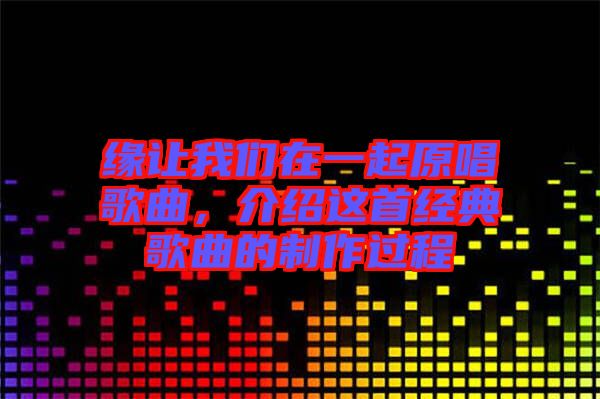 缘让我们在一起原唱歌曲，介绍这首经典歌曲的制作过程